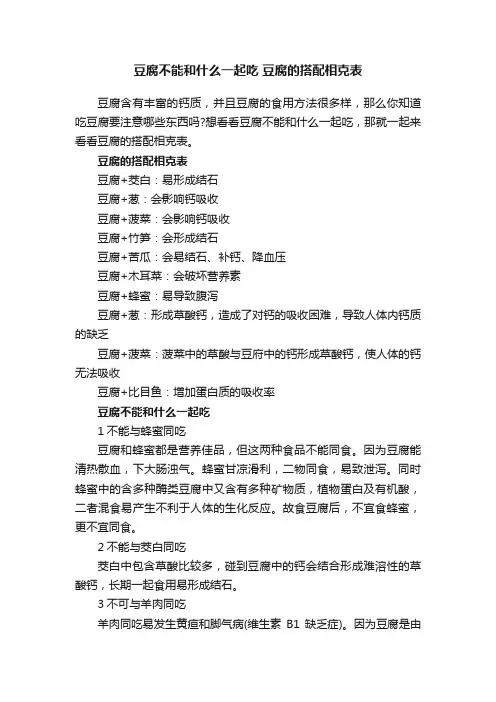 豆腐不能和什么一起吃 豆腐的搭配相克表

豆腐含有丰富的钙质，并且豆腐的食用方法很多样，那么你知道吃豆腐要注意哪些东西吗?想看看豆腐不能和什么一起吃，那就一起来看看豆腐的搭配相克表。

豆腐的搭配相克表

豆腐+茭白：易形成结石

豆腐+葱：会影响钙吸收

豆腐+菠菜：会影响钙吸收

豆腐+竹笋：会形成结石

豆腐+苦瓜：会易结石、补钙、降血压

豆腐+木耳菜：会破坏营养素

豆腐+蜂蜜：易导致腹泻

豆腐+葱：形成草酸钙，造成了对钙的吸收困难，导致人体内钙质的缺乏

豆腐+菠菜：菠菜中的草酸与豆府中的钙形成草酸钙，使人体的钙无法吸收

豆腐+比目鱼：增加蛋白质的吸收率

豆腐不能和什么一起吃

1 不能与蜂蜜同吃

豆腐和蜂蜜都是营养佳品，但这两种食品不能同食。因为豆腐能清热散血，下大肠浊气。蜂蜜甘凉滑利，二物同食，易致泄泻。同时蜂蜜中的含多种酶类豆腐中又含有多种矿物质，植物蛋白及有机酸，二者混食易产生不利于人体的生化反应。故食豆腐后，不宜食蜂蜜，更不宜同食。

2 不能与茭白同吃

茭白中包含草酸比较多，碰到豆腐中的钙会结合形成难溶性的草酸钙，长期一起食用易形成结石。

3 不可与羊肉同吃

羊肉同吃易发生黄疸和脚气病(维生素 B1 缺乏症)。因为豆腐是由